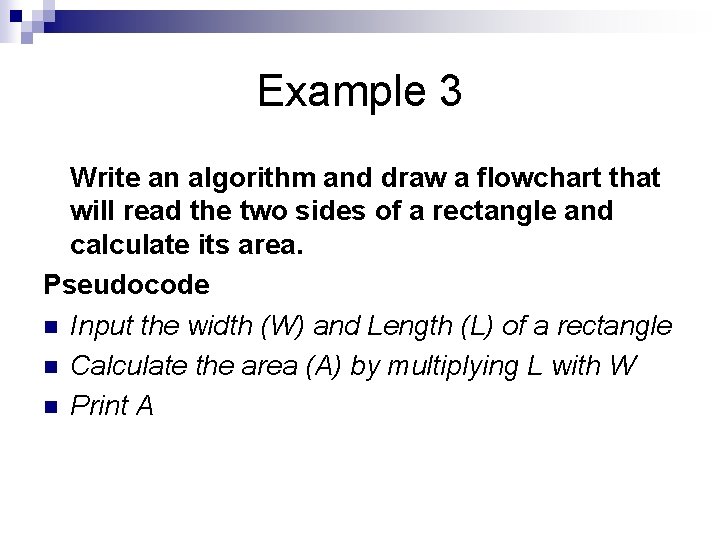 Example 3

Write an algorithm and draw a flowchart that will read the two sides of a rectangle and calculate its area.

Pseudocode

- Input the width (W) and Length (L) of a rectangle
- Calculate the area (A) by multiplying L with W
- Print A